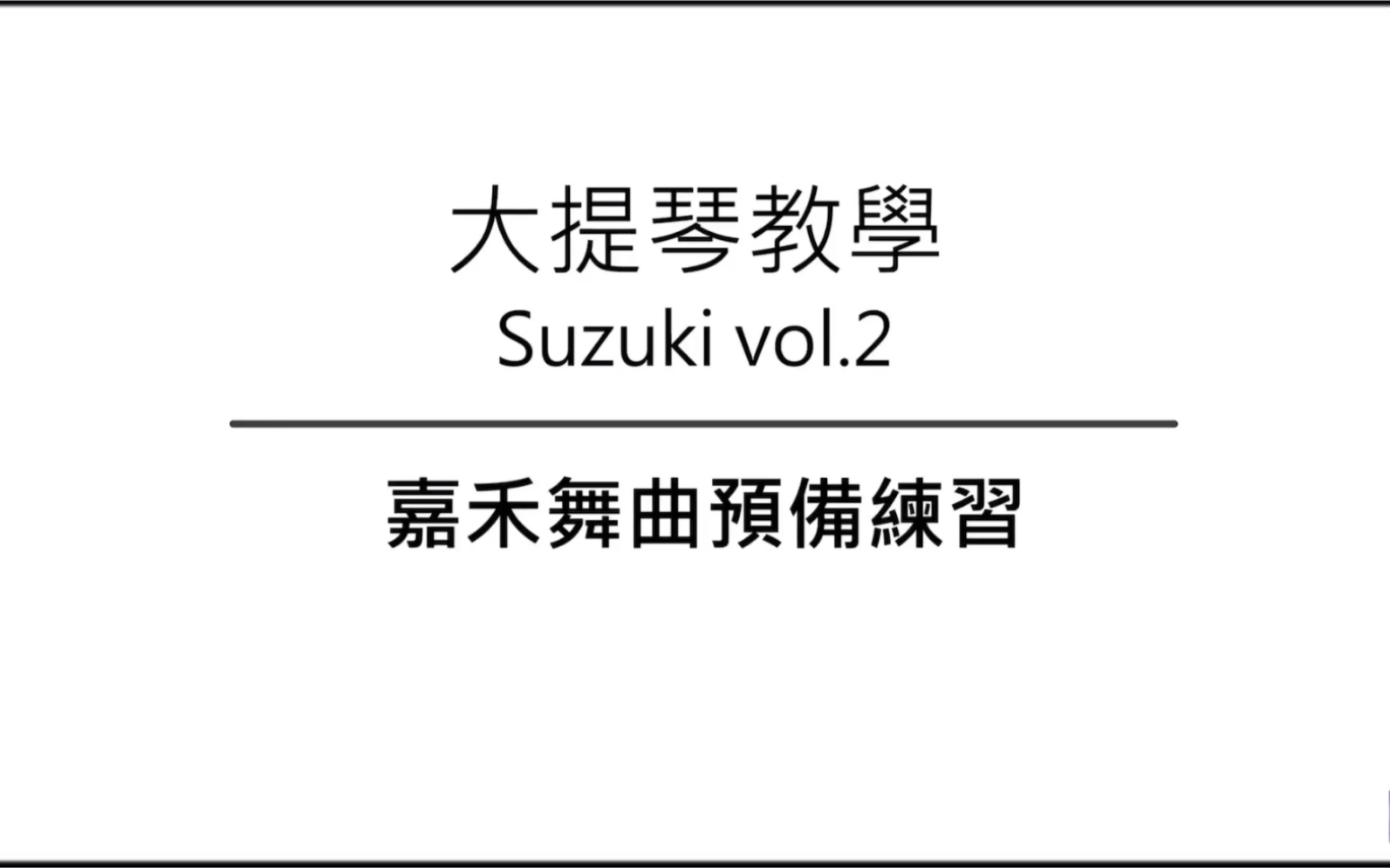 大提琴教學
Suzuki vol.2

嘉禾舞曲預備練習